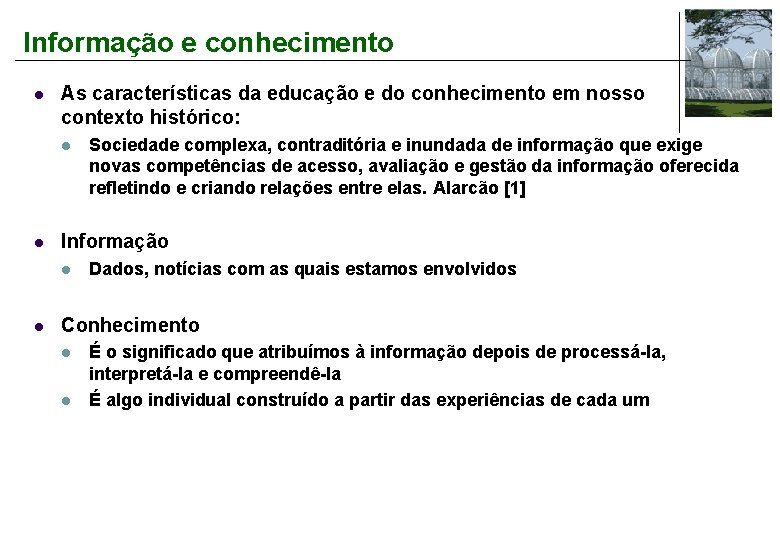 Informação e conhecimento

- As características da educação e do conhecimento em nosso contexto histórico:
  - Sociedade complexa, contraditória e inundada de informação que exige novas competências de acesso, avaliação e gestão da informação oferecida refletindo e criando relações entre elas. Alarcão [1]

- Informação
  - Dados, notícias com as quais estamos envolvidos

- Conhecimento
  - É o significado que atribuímos à informação depois de processá-la, interpretá-la e compreendê-la
  - É algo individual construído a partir das experiências de cada um